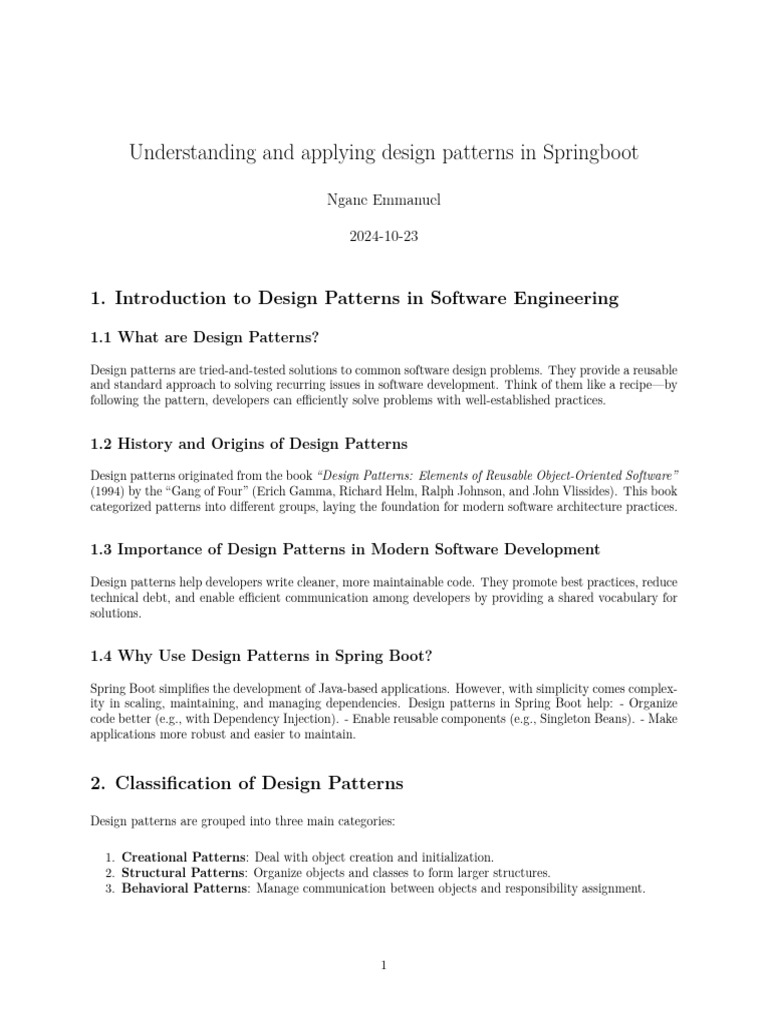 Understanding and applying design patterns in Springboot

Ngane Emmanuel

2024-10-23

1. Introduction to Design Patterns in Software Engineering

1.1 What are Design Patterns?

Design patterns are tried-and-tested solutions to common software design problems. They provide a reusable and standard approach to solving recurring issues in software development. Think of them like a recipe—by following the pattern, developers can efficiently solve problems with well-established practices.

1.2 History and Origins of Design Patterns

Design patterns originated from the book "Design Patterns: Elements of Reusable Object-Oriented Software" (1994) by the "Gang of Four" (Erich Gamma, Richard Helm, Ralph Johnson, and John Vlissides). This book categorized patterns into different groups, laying the foundation for modern software architecture practices.

1.3 Importance of Design Patterns in Modern Software Development

Design patterns help developers write cleaner, more maintainable code. They promote best practices, reduce technical debt, and enable efficient communication among developers by providing a shared vocabulary for solutions.

1.4 Why Use Design Patterns in Spring Boot?

Spring Boot simplifies the development of Java-based applications. However, with simplicity comes complexity in scaling, maintaining, and managing dependencies. Design patterns in Spring Boot help: - Organize code better (e.g., with Dependency Injection). - Enable reusable components (e.g., Singleton Beans). - Make applications more robust and easier to maintain.

2. Classification of Design Patterns

Design patterns are grouped into three main categories:

1. Creational Patterns: Deal with object creation and initialization.
2. Structural Patterns: Organize objects and classes to form larger structures.
3. Behavioral Patterns: Manage communication between objects and responsibility assignment.

1